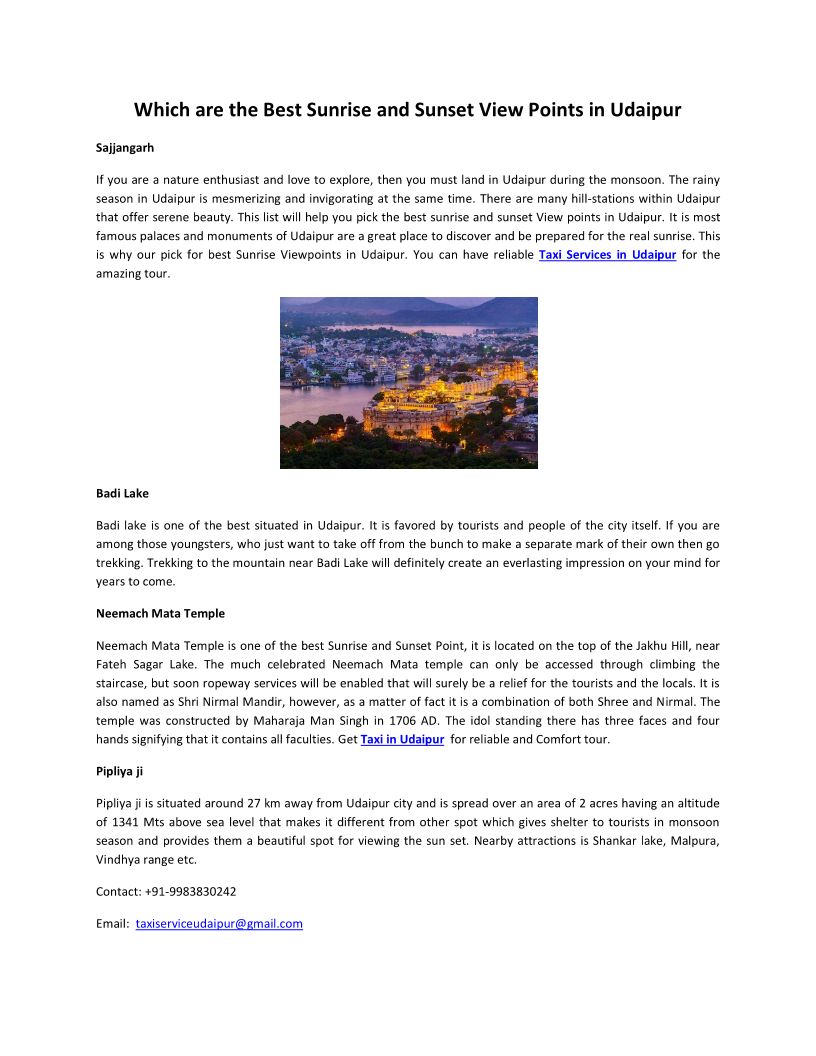 Which are the Best Sunrise and Sunset View Points in Udaipur

Sajjangarh

If you are a nature enthusiast and love to explore, then you must land in Udaipur during the monsoon. The rainy season in Udaipur is mesmerizing and invigorating at the same time. There are many hill-stations within Udaipur that offer serene beauty. This list will help you pick the best sunrise and sunset View points in Udaipur. It is most famous palaces and monuments of Udaipur are a great place to discover and be prepared for the real sunrise. This is why our pick for best Sunrise Viewpoints in Udaipur. You can have reliable Taxi Services in Udaipur for the amazing tour.

Badi Lake

Badi lake is one of the best situated in Udaipur. It is favored by tourists and people of the city itself. If you are among those youngsters, who just want to take off from the bunch to make a separate mark of their own then go trekking. Trekking to the mountain near Badi Lake will definitely create an everlasting impression on your mind for years to come.

Neemach Mata Temple

Neemach Mata Temple is one of the best Sunrise and Sunset Point, it is located on the top of the Jakhu Hill, near Fateh Sagar Lake. The much celebrated Neemach Mata temple can only be accessed through climbing the staircase, but soon ropeway services will be enabled that will surely be a relief for the tourists and the locals. It is also named as Shri Nirmal Mandir, however, as a matter of fact it is a combination of both Shree and Nirmal. The temple was constructed by Maharaja Man Singh in 1706 AD. The idol standing there has three faces and four hands signifying that it contains all faculties. Get Taxi in Udaipur for reliable and Comfort tour.

Pipliya ji

Pipliya ji is situated around 27 km away from Udaipur city and is spread over an area of 2 acres having an altitude of 1341 Mts above sea level that makes it different from other spot which gives shelter to tourists in monsoon season and provides them a beautiful spot for viewing the sun set. Nearby attractions is Shankar lake, Malpura, Vindhya range etc.

Contact: +91-9983830242

Email: taxiserviceudaipur@gmail.com